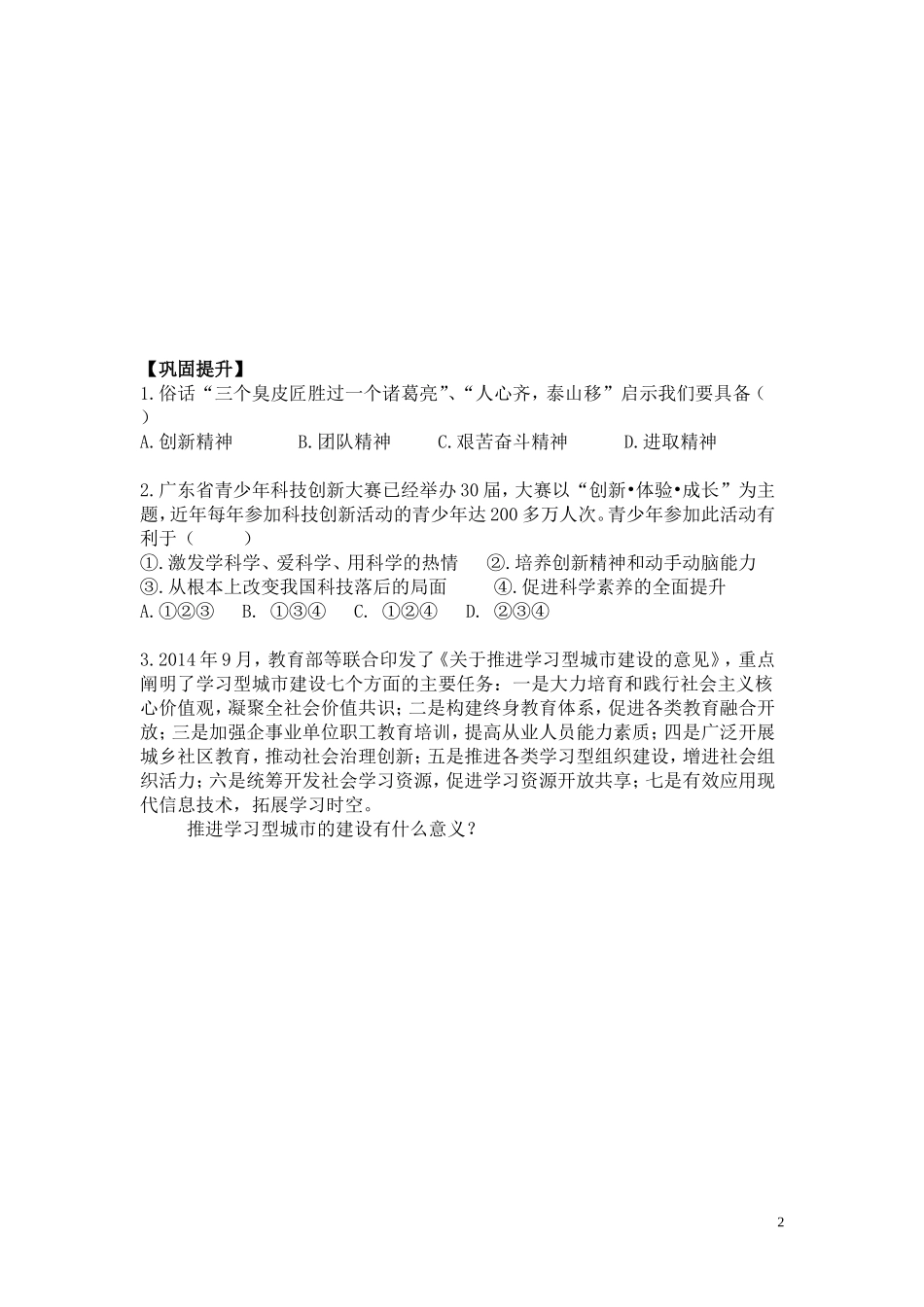 【巩固提升】

1.俗话“三个臭皮匠胜过一个诸葛亮”、“人心齐，泰山移”启示我们要具备（ ）

A.创新精神　　B.团队精神　　C.艰苦奋斗精神　　D.进取精神

2.广东省青少年科技创新大赛已经举办30届，大赛以“创新•体验•成长”为主题，近年每年参加科技创新活动的青少年达200多万人次。青少年参加此活动有利于（　　）

①.激发学科学、爱科学、用科学的热情　②.培养创新精神和动手动脑能力

③.从根本上改变我国科技落后的局面　④.促进科学素养的全面提升

A.①②③　B. ①③④　C. ①②④　D. ②③④

3.2014年9月，教育部等联合印发了《关于推进学习型城市建设的意见》，重点阐明了学习型城市建设七个方面的主要任务：一是大力培育和践行社会主义核心价值观，凝聚全社会价值共识；二是构建终身教育体系，促进各类教育融合开放；三是加强企事业单位职工教育培训，提高从业人员能力素质；四是广泛开展城乡社区教育，推动社会治理创新；五是推进各类学习型组织建设，增进社会组织活力；六是统筹开发社会学习资源，促进学习资源开放共享；七是有效应用现代信息技术，拓展学习时空。

推进学习型城市的建设有什么意义？

2